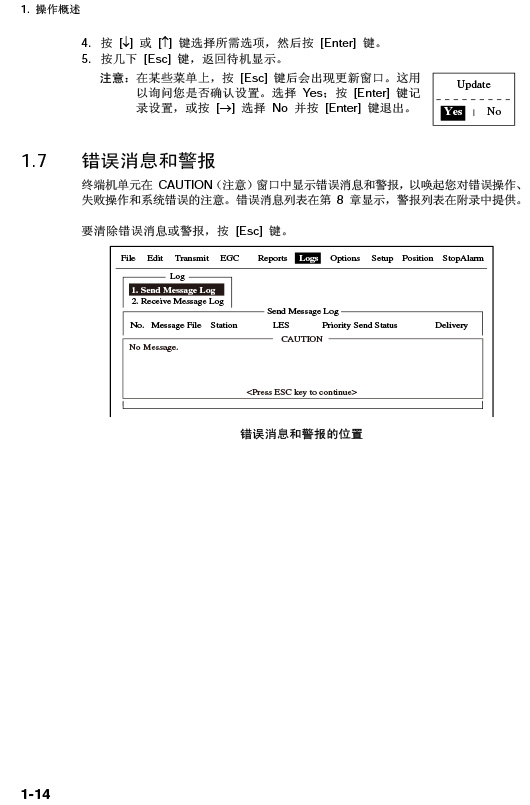 1. 操作概述

4. 按 [↓] 或 [↑] 键选择所需选项，然后按 [Enter] 键。
5. 按几下 [Esc] 键，返回待机显示。

注意：在某些菜单上，按 [Esc] 键后会出现更新窗口。这用以询问您是否确认设置。选择 Yes：按 [Enter] 键记录设置，或按 [→] 选择 No 并按 [Enter] 键退出。

Update
Yes | No

1.7 错误消息和警报

终端机单元在 CAUTION（注意）窗口中显示错误消息和警报，以唤起您对错误操作、失败操作和系统错误的注意。错误消息列表在第 8 章显示，警报列表在附录中提供。

要清除错误消息或警报，按 [Esc] 键。

File Edit Transmit EGC Reports Logs Options Setup Position StopAlarm
Log
1. Send Message Log
2. Receive Message Log
Send Message Log
No. Message File Station LES Priority Send Status Delivery
CAUTION
No Message.
<Press ESC key to continue>

错误消息和警报的位置

1-14